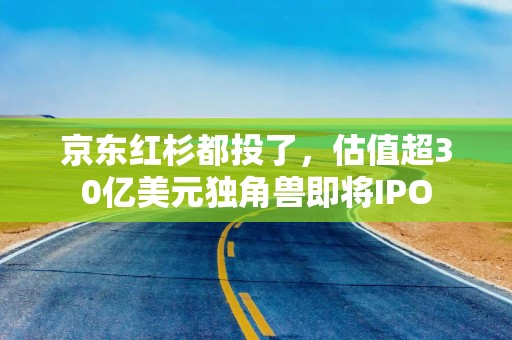 京东红杉都投了，估值超30亿美元独角兽即将IPO